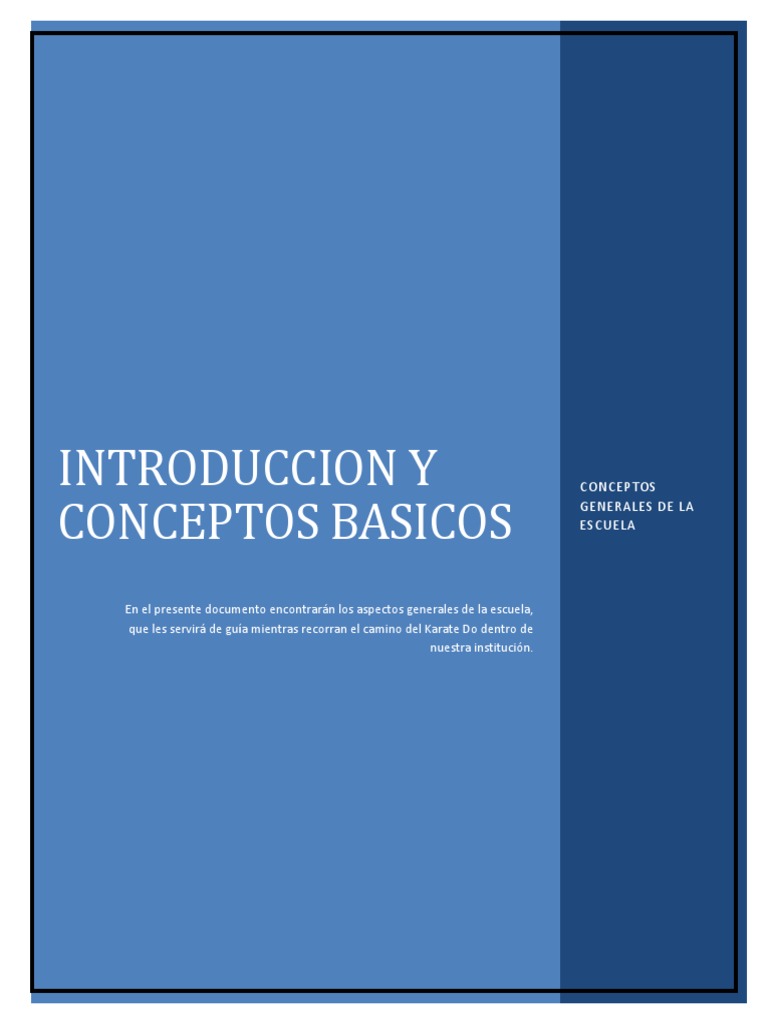 INTRODUCCION Y CONCEPTOS BASICOS

En el presente documento encontrarán los aspectos generales de la escuela, que les servirá de guía mientras recorran el camino del Karate Do dentro de nuestra institución.

CONCEPTOS GENERALES DE LA ESCUELA